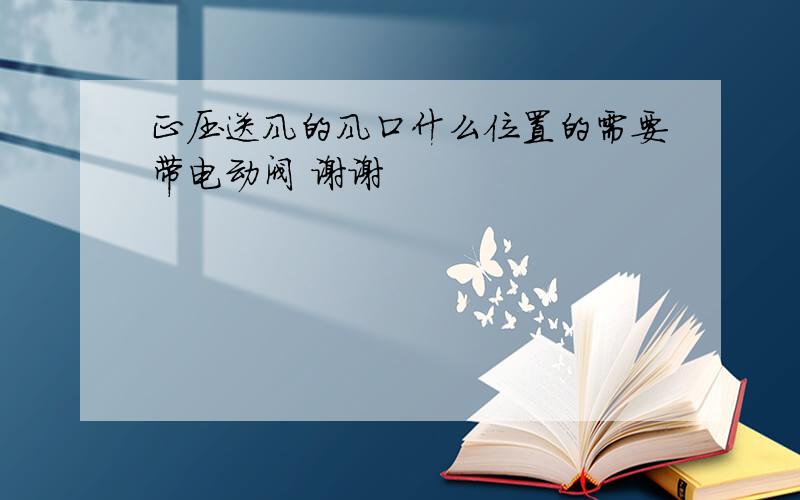 正压送风的风口什么位置的需要带电动阀 谢谢